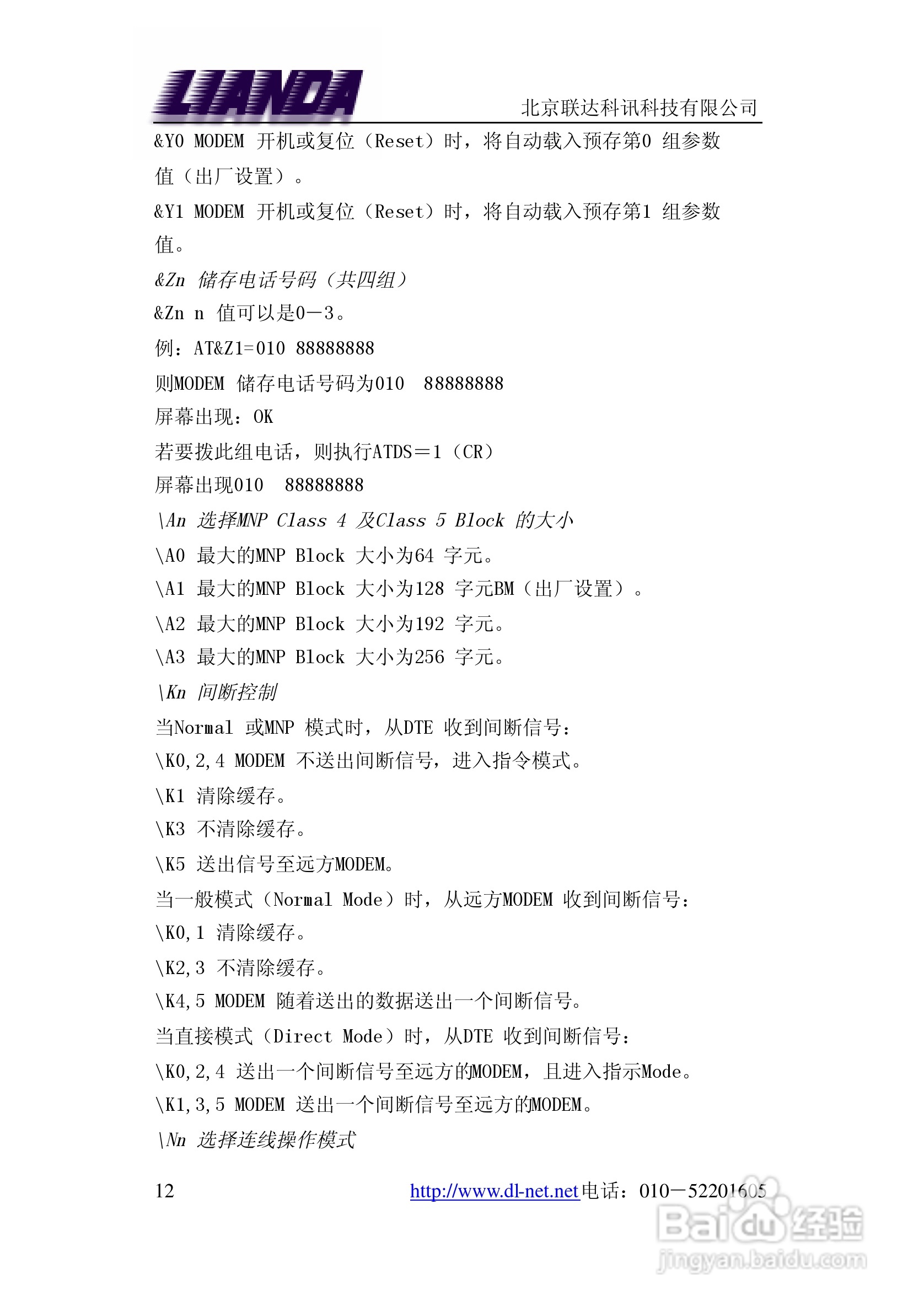 LIANDA

北京联达科讯科技有限公司

&Y0 MODEM 开机或复位（Reset）时，将自动载入预存第0 组参数值（出厂设置）。

&Y1 MODEM 开机或复位（Reset）时，将自动载入预存第1 组参数值。

&Zn 储存电话号码（共四组）

&Zn n 值可以是0－3。

例：AT&Z1=010 88888888

则MODEM 储存电话号码为010  88888888

屏幕出现：OK

若要拨此组电话，则执行ATDS＝1（CR）

屏幕出现010  88888888

\An 选择MNP Class 4 及Class 5 Block 的大小

\A0 最大的MNP Block 大小为64 字元。

\A1 最大的MNP Block 大小为128 字元BM（出厂设置）。

\A2 最大的MNP Block 大小为192 字元。

\A3 最大的MNP Block 大小为256 字元。

\Kn 间断控制

当Normal 或MNP 模式时，从DTE 收到间断信号：

\K0,2,4 MODEM 不送出间断信号，进入指令模式。

\K1 清除缓存。

\K3 不清除缓存。

\K5 送出信号至远方MODEM。

当一般模式（Normal Mode）时，从远方MODEM 收到间断信号：

\K0,1 清除缓存。

\K2,3 不清除缓存。

\K4,5 MODEM 随着送出的数据送出一个间断信号。

当直接模式（Direct Mode）时，从DTE 收到间断信号：

\K0,2,4 送出一个间断信号至远方的MODEM，且进入指示Mode。

\K1,3,5 MODEM 送出一个间断信号至远方的MODEM。

\Nn 选择连线操作模式

12

http://www.dl-net.net电话：010－52201605

Baidu经验
jingyan.baidu.com